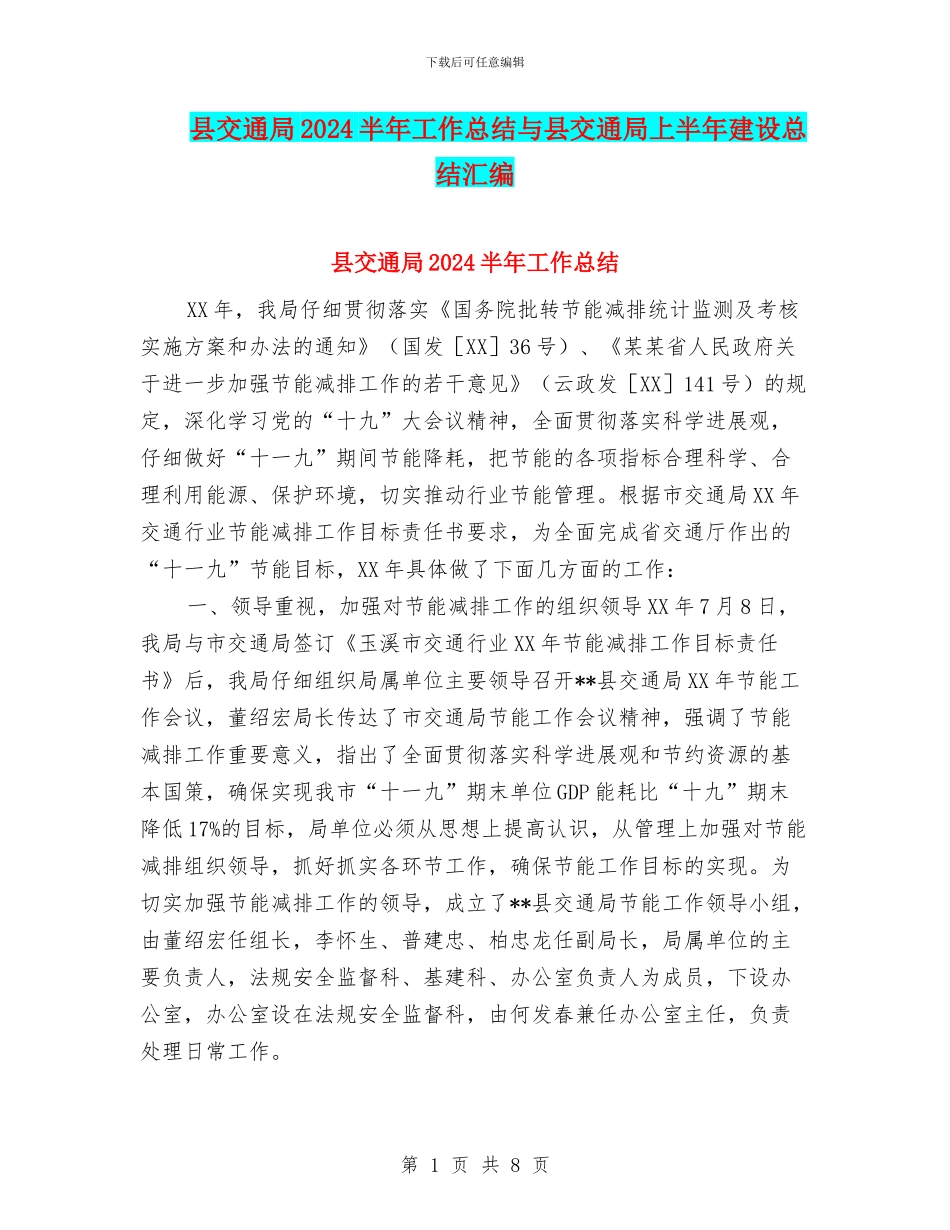 下载后可任意编辑

县交通局2024半年工作总结与县交通局上半年建设总结汇编

县交通局2024半年工作总结

XX年，我局仔细贯彻落实《国务院批转节能减排统计监测及考核实施方案和办法的通知》（国发［XX］36号）、《某某省人民政府关于进一步加强节能减排工作的若干意见》（云政发［XX］141号）的规定，深化学习党的“十九”大会议精神，全面贯彻落实科学进展观，仔细做好“十一九”期间节能降耗，把节能的各项指标合理科学、合理利用能源、保护环境，切实推动行业节能管理。根据市交通局XX年交通行业节能减排工作目标责任书要求，为全面完成省交通厅作出的“十一九”节能目标，XX年具体做了下面几方面的工作：

一、领导重视，加强对节能减排工作的组织领导XX年7月8日，我局与市交通局签订《玉溪市交通行业XX年节能减排工作目标责任书》后，我局仔细组织局属单位主要领导召开**县交通局XX年节能工作会议，董绍宏局长传达了市交通局节能工作会议精神，强调了节能减排工作重要意义，指出了全面贯彻落实科学进展观和节约资源的基本国策，确保实现我市“十一九”期末单位GDP能耗比“十九”期末降低17%的目标，局单位必须从思想上提高认识，从管理上加强对节能减排组织领导，抓好抓实各环节工作，确保节能工作目标的实现。为切实加强节能减排工作的领导，成立了**县交通局节能工作领导小组，由董绍宏任组长，李怀生、普建忠、柏忠龙任副局长，局属单位的主要负责人，法规安全监督科、基建科、办公室负责人为成员，下设办公室，办公室设在法规安全监督科，由何发春兼任办公室主任，负责处理日常工作。

第 1 页 共 8 页